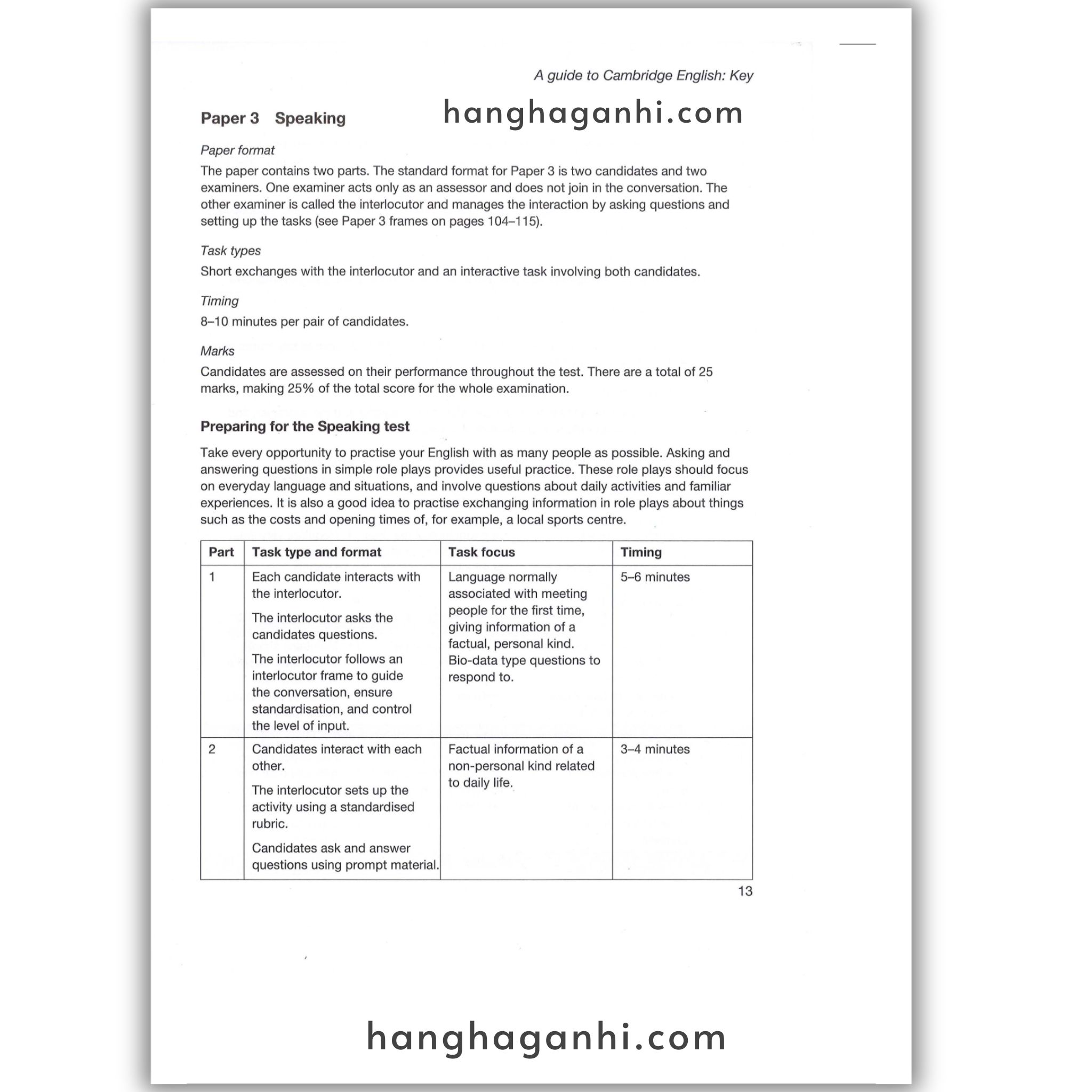 A guide to Cambridge English: Key

Paper 3 Speaking

hanghaganhi.com

Paper format

The paper contains two parts. The standard format for Paper 3 is two candidates and two examiners. One examiner acts only as an assessor and does not join in the conversation. The other examiner is called the interlocutor and manages the interaction by asking questions and setting up the tasks (see Paper 3 frames on pages 104–115).

Task types

Short exchanges with the interlocutor and an interactive task involving both candidates.

Timing

8–10 minutes per pair of candidates.

Marks

Candidates are assessed on their performance throughout the test. There are a total of 25 marks, making 25% of the total score for the whole examination.

Preparing for the Speaking test

Take every opportunity to practise your English with as many people as possible. Asking and answering questions in simple role plays provides useful practice. These role plays should focus on everyday language and situations, and involve questions about daily activities and familiar experiences. It is also a good idea to practise exchanging information in role plays about things such as the costs and opening times of, for example, a local sports centre.

| Part | Task type and format | Task focus | Timing |
|---|---|---|---|
| 1 | Each candidate interacts with the interlocutor. The interlocutor asks the candidates questions. The interlocutor follows an interlocutor frame to guide the conversation, ensure standardisation, and control the level of input. | Language normally associated with meeting people for the first time, giving information of a factual, personal kind. Bio-data type questions to respond to. | 5–6 minutes |
| 2 | Candidates interact with each other. The interlocutor sets up the activity using a standardised rubric. Candidates ask and answer questions using prompt material. | Factual information of a non-personal kind related to daily life. | 3–4 minutes |

13

hanghaganhi.com